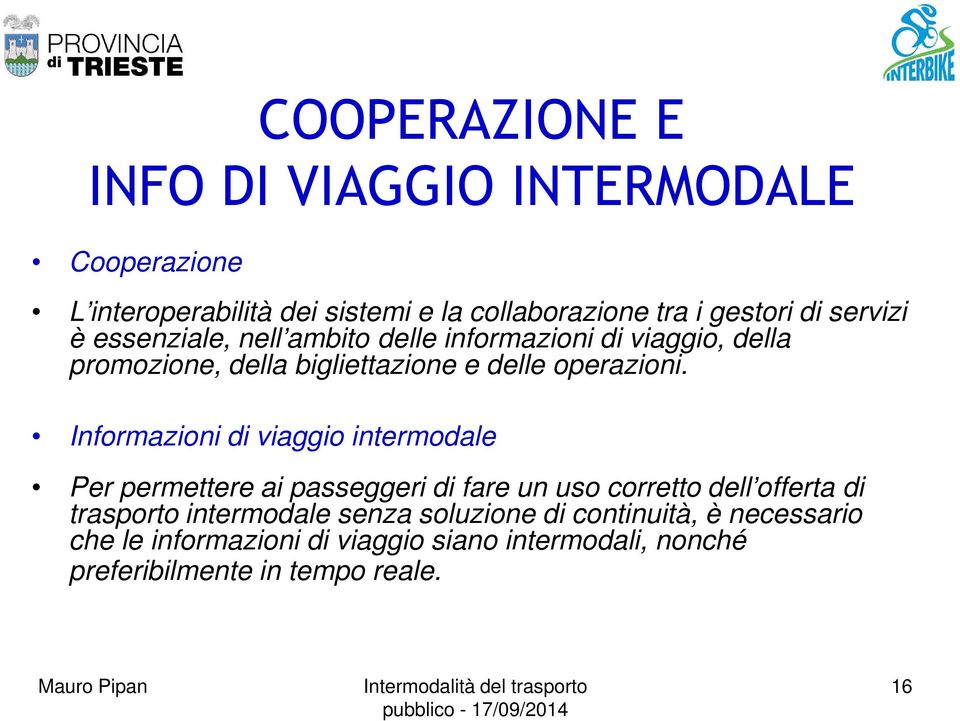 PROVINCIA di TRIESTE

INTERBIKE

COOPERAZIONE E
INFO DI VIAGGIO INTERMODALE

• Cooperazione

• L'interoperabilità dei sistemi e la collaborazione tra i gestori di servizi è essenziale, nell'ambito delle informazioni di viaggio, della promozione, della bigliettazione e delle operazioni.

• Informazioni di viaggio intermodale

• Per permettere ai passeggeri di fare un uso corretto dell'offerta di trasporto intermodale senza soluzione di continuità, è necessario che le informazioni di viaggio siano intermodali, nonché preferibilmente in tempo reale.

Mauro Pipan

Intermodalità del trasporto pubblico - 17/09/2014

16